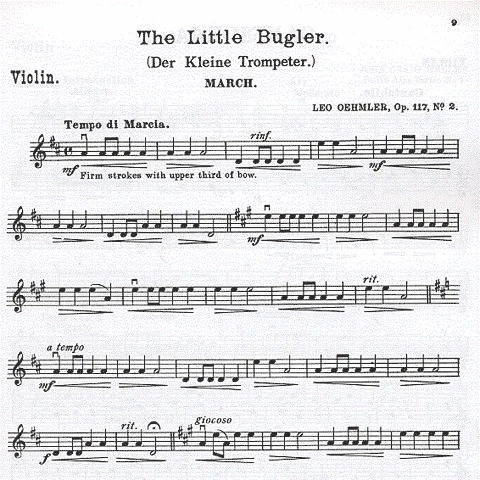 9

The Little Bugler.

(Der Kleine Trompeter.)

Violin.

MARCH.

LEO OEHMLER, Op. 117, № 2.

Tempo di Marcia.

rinf.

mf

Firm strokes with upper third of bow.

mf

mf

rit.

a tempo

mf

rit.

giocoso

f